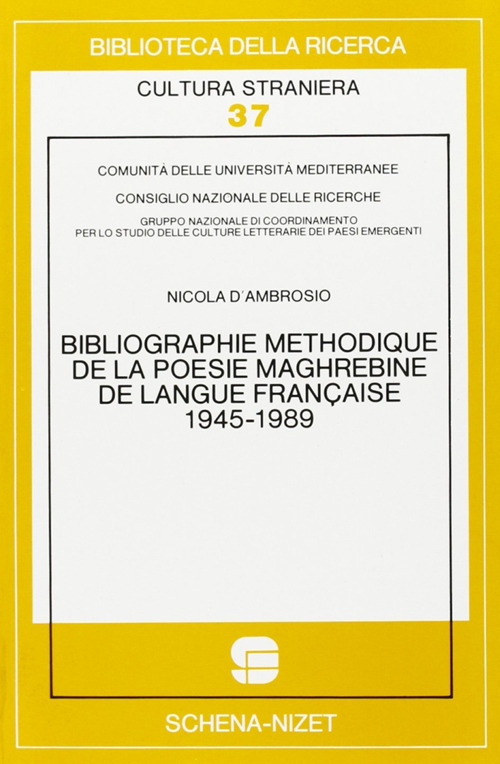 BIBLIOTECA DELLA RICERCA

CULTURA STRANIERA
37

COMUNITÀ DELLE UNIVERSITÀ MEDITERRANEE

CONSIGLIO NAZIONALE DELLE RICERCHE

GRUPPO NAZIONALE DI COORDINAMENTO PER LO STUDIO DELLE CULTURE LETTERARIE DEI PAESI EMERGENTI

NICOLA D'AMBROSIO

BIBLIOGRAPHIE METHODIQUE DE LA POESIE MAGHREBINE DE LANGUE FRANÇAISE 1945-1989

SCHENA-NIZET